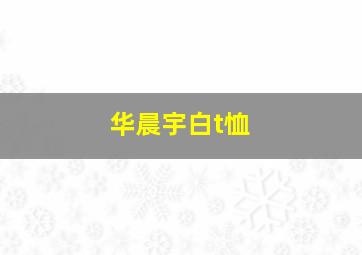 华晨宇白t恤